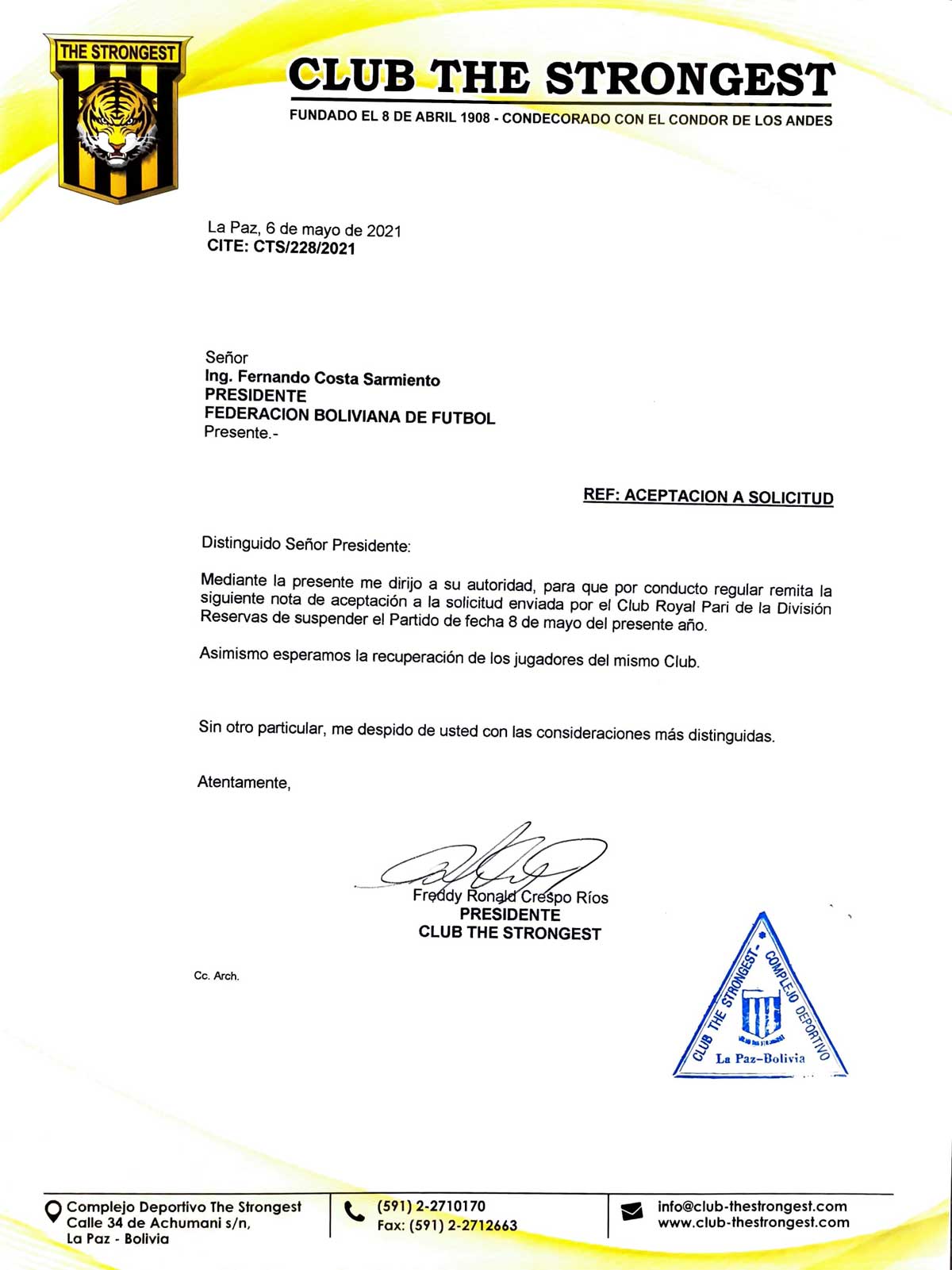 THE STRONGEST

CLUB THE STRONGEST

FUNDADO EL 8 DE ABRIL 1908 - CONDECORADO CON EL CONDOR DE LOS ANDES

La Paz, 6 de mayo de 2021
CITE: CTS/228/2021

Señor
Ing. Fernando Costa Sarmiento
PRESIDENTE
FEDERACION BOLIVIANA DE FUTBOL
Presente.-

REF: ACEPTACION A SOLICITUD

Distinguido Señor Presidente:

Mediante la presente me dirijo a su autoridad, para que por conducto regular remita la siguiente nota de aceptación a la solicitud enviada por el Club Royal Pari de la División Reservas de suspender el Partido de fecha 8 de mayo del presente año.

Asimismo esperamos la recuperación de los jugadores del mismo Club.

Sin otro particular, me despido de usted con las consideraciones más distinguidas.

Atentamente,

Freddy Ronald Crespo Ríos
PRESIDENTE
CLUB THE STRONGEST

Cc. Arch.

CLUB THE STRONGEST - COMPLEJO DEPORTIVO
La Paz-Bolivia

Complejo Deportivo The Strongest
Calle 34 de Achumani s/n,
La Paz - Bolivia

(591) 2-2710170
Fax: (591) 2-2712663

info@club-thestrongest.com
www.club-thestrongest.com